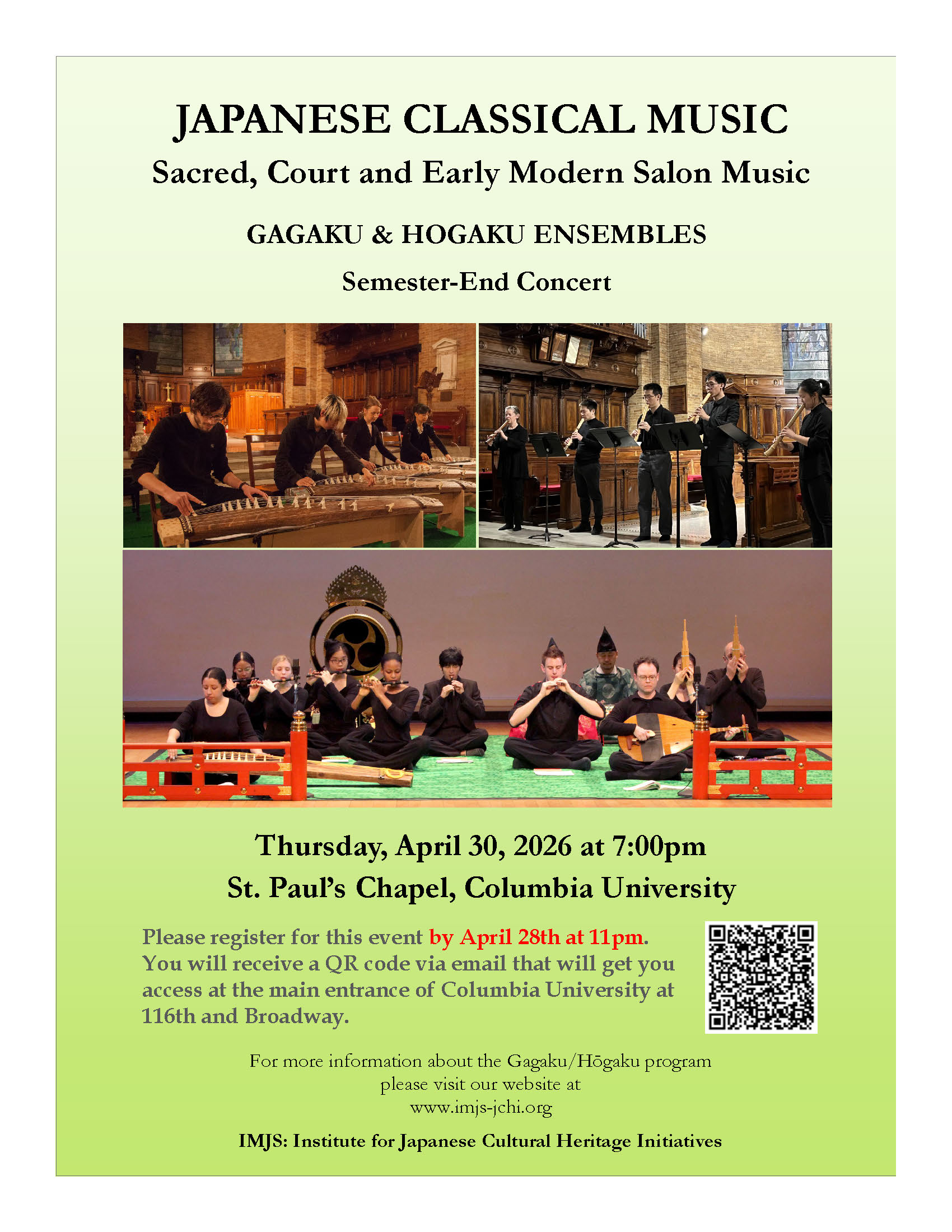 JAPANESE CLASSICAL MUSIC
Sacred, Court and Early Modern Salon Music

GAGAKU & HOGAKU ENSEMBLES

Semester-End Concert

Thursday, April 30, 2026 at 7:00pm
St. Paul's Chapel, Columbia University

Please register for this event by April 28th at 11pm. You will receive a QR code via email that will get you access at the main entrance of Columbia University at 116th and Broadway.

For more information about the Gagaku/Hōgaku program
please visit our website at
www.imjs-jchi.org

IMJS: Institute for Japanese Cultural Heritage Initiatives